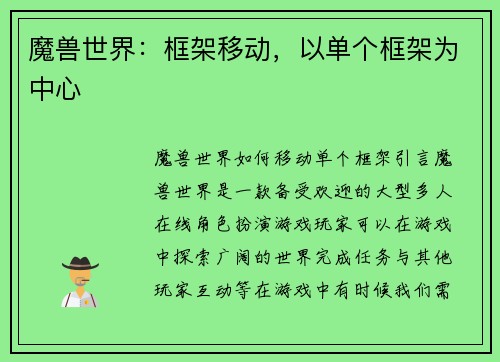 魔兽世界：框架移动，以单个框架为中心

魔兽世界如何移动单个框架引言魔兽世界是一款备受欢迎的大型多人在线角色扮演游戏玩家可以在游戏中探索广阔的世界完成任务与其他玩家互动等在游戏中有时候我们需